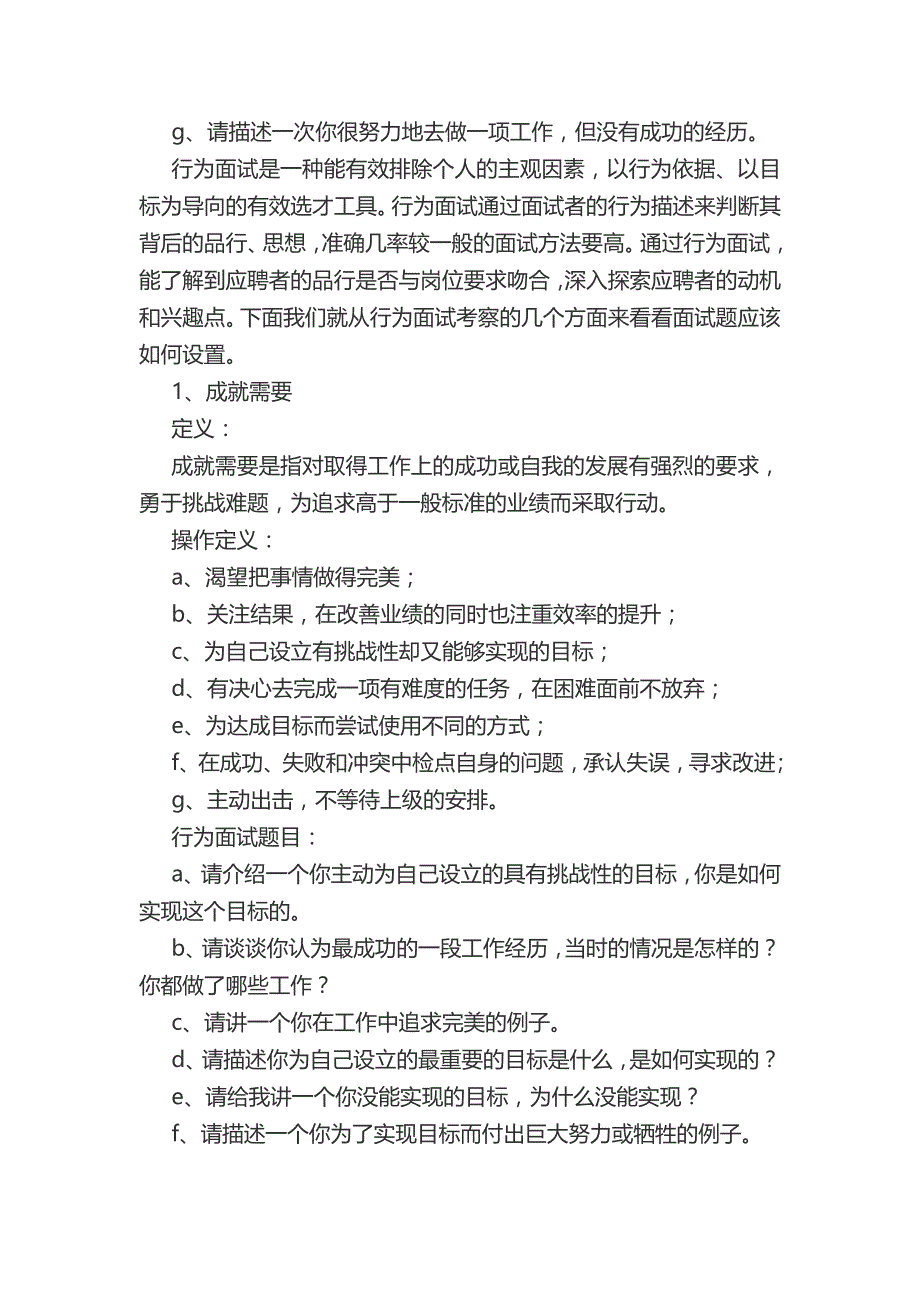 g、请描述一次你很努力地去做一项工作，但没有成功的经历。

行为面试是一种能有效排除个人的主观因素，以行为依据、以目标为导向的有效选才工具。行为面试通过面试者的行为描述来判断其背后的品行、思想，准确几率较一般的面试方法要高。通过行为面试，能了解到应聘者的品行是否与岗位要求吻合，深入探索应聘者的动机和兴趣点。下面我们就从行为面试考察的几个方面来看看面试题应该如何设置。

1、成就需要

定义：

成就需要是指对取得工作上的成功或自我的发展有强烈的要求，勇于挑战难题，为追求高于一般标准的业绩而采取行动。

操作定义：

a、渴望把事情做得完美；

b、关注结果，在改善业绩的同时也注重效率的提升；

c、为自己设立有挑战性却又能够实现的目标；

d、有决心去完成一项有难度的任务，在困难面前不放弃；

e、为达成目标而尝试使用不同的方式；

f、在成功、失败和冲突中检点自身的问题，承认失误，寻求改进;

g、主动出击，不等待上级的安排。

行为面试题目：

a、请介绍一个你主动为自己设立的具有挑战性的目标，你是如何实现这个目标的。

b、请谈谈你认为最成功的一段工作经历，当时的情况是怎样的？你都做了哪些工作？

c、请讲一个你在工作中追求完美的例子。

d、请描述你为自己设立的最重要的目标是什么，是如何实现的？

e、请给我讲一个你没能实现的目标，为什么没能实现？

f、请描述一个你为了实现目标而付出巨大努力或牺牲的例子。